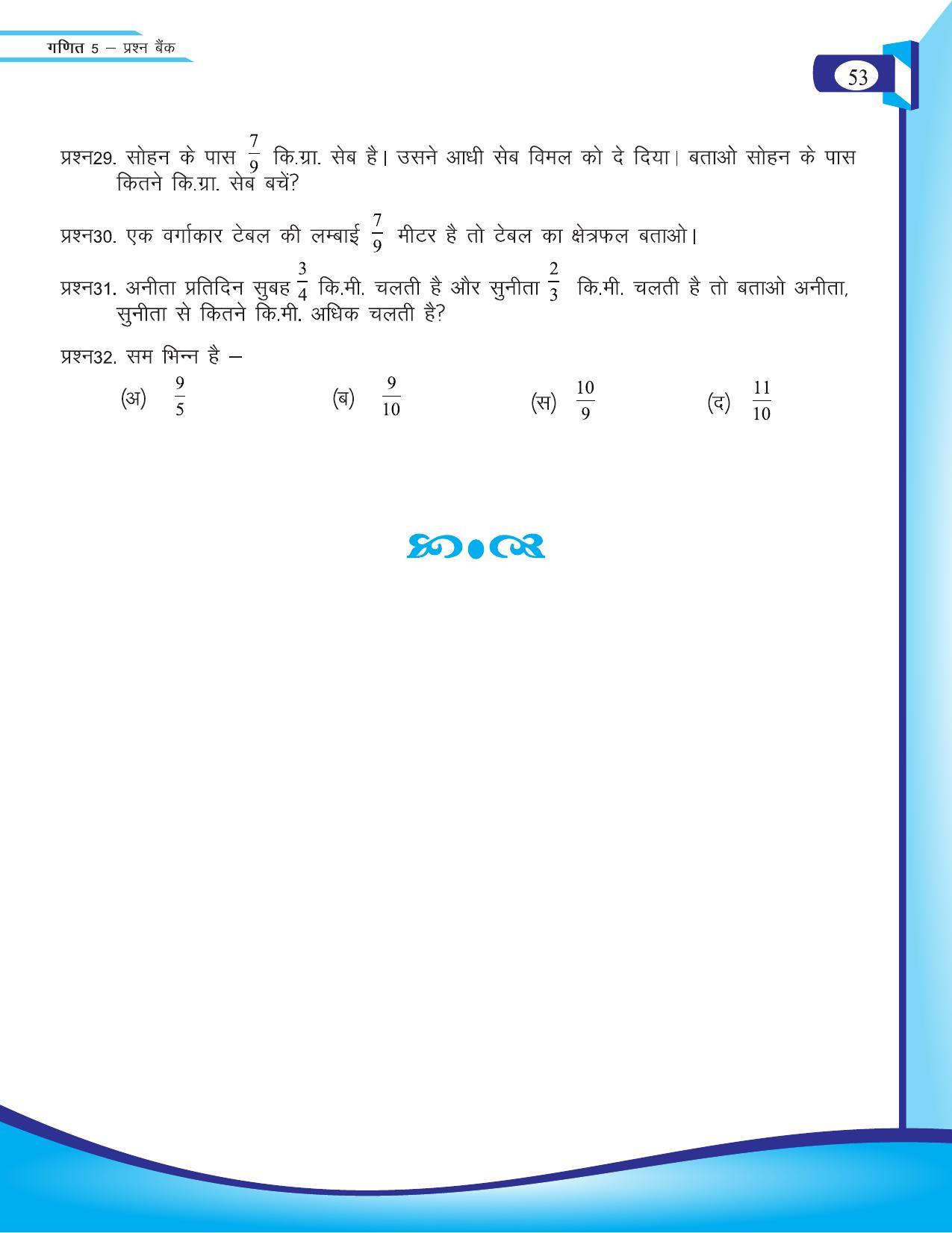 गणित 5 – प्रश्न बैंक

53

प्रश्न29. सोहन के पास $\frac{7}{9}$ कि.ग्रा. सेब है। उसने आधी सेब विमल को दे दिया। बताओ सोहन के पास कितने कि.ग्रा. सेब बचें?

प्रश्न30. एक वर्गाकार टेबल की लम्बाई $\frac{7}{9}$ मीटर है तो टेबल का क्षेत्रफल बताओ।

प्रश्न31. अनीता प्रतिदिन सुबह $\frac{3}{4}$ कि.मी. चलती है और सुनीता $\frac{2}{3}$ कि.मी. चलती है तो बताओ अनीता, सुनीता से कितने कि.मी. अधिक चलती है?

प्रश्न32. सम भिन्न है –

(अ) $\frac{9}{5}$ (ब) $\frac{9}{10}$ (स) $\frac{10}{9}$ (द) $\frac{11}{10}$